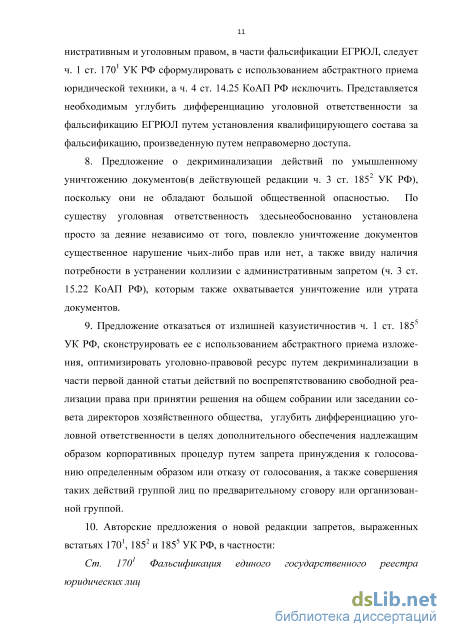 11

нистративным и уголовным правом, в части фальсификации ЕГРЮЛ, следует ч. 1 ст. $170^1$ УК РФ сформулировать с использованием абстрактного приема юридической техники, а ч. 4 ст. 14.25 КоАП РФ исключить. Представляется необходимым углубить дифференциацию уголовной ответственности за фальсификацию ЕГРЮЛ путем установления квалифицирующего состава за фальсификацию, произведенную путем неправомерно доступа.

8. Предложение о декриминализации действий по умышленному уничтожению документов(в действующей редакции ч. 3 ст. $185^2$ УК РФ), поскольку они не обладают большой общественной опасностью. По существу уголовная ответственность здесьнеобоснованно установлена просто за деяние независимо от того, повлекло уничтожение документов существенное нарушение чьих-либо прав или нет, а также ввиду наличия потребности в устранении коллизии с административным запретом (ч. 3 ст. 15.22 КоАП РФ), которым также охватывается уничтожение или утрата документов.

9. Предложение отказаться от излишней казуистичностив ч. 1 ст. $185^5$ УК РФ, сконструировать ее с использованием абстрактного приема изложения, оптимизировать уголовно-правовой ресурс путем декриминализации в части первой данной статьи действий по воспрепятствованию свободной реализации права при принятии решения на общем собрании или заседании совета директоров хозяйственного общества, углубить дифференциацию уголовной ответственности в целях дополнительного обеспечения надлежащим образом корпоративных процедур путем запрета принуждения к голосованию определенным образом или отказу от голосования, а также совершения таких действий группой лиц по предварительному сговору или организованной группой.

10. Авторские предложения о новой редакции запретов, выраженных встатьях $170^1$, $185^2$ и $185^5$ УК РФ, в частности:

Ст. $170^1$ Фальсификация единого государственного реестра юридических лиц

dsLib.net
библиотека диссертаций